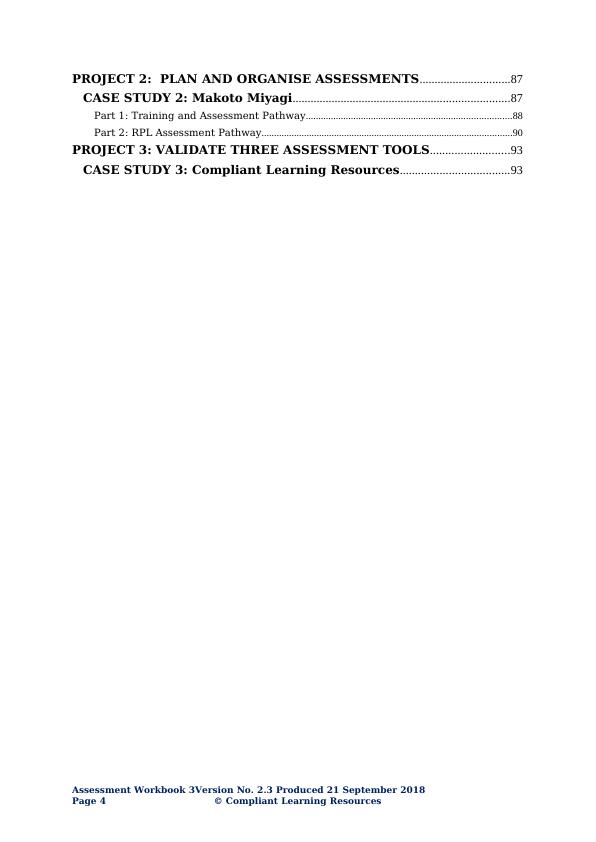 PROJECT 2:  PLAN AND ORGANISE ASSESSMENTS 87

CASE STUDY 2: Makoto Miyagi 87

Part 1: Training and Assessment Pathway 88

Part 2: RPL Assessment Pathway 90

PROJECT 3: VALIDATE THREE ASSESSMENT TOOLS 93

CASE STUDY 3: Compliant Learning Resources 93

Assessment Workbook 3Version No. 2.3 Produced 21 September 2018
Page 4 © Compliant Learning Resources